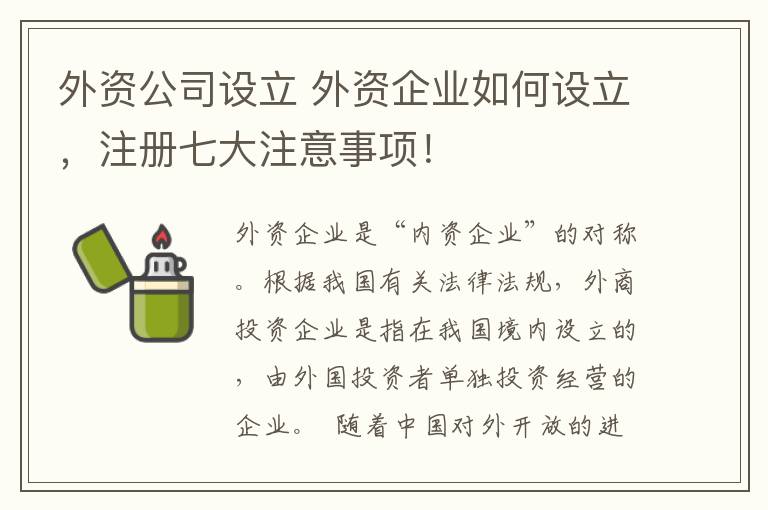 外资公司设立 外资企业如何设立，注册七大注意事项！

外资企业是“内资企业”的对称。根据我国有关法律法规，外商投资企业是指在我国境内设立的，由外国投资者单独投资经营的企业。 随着中国对外开放的进